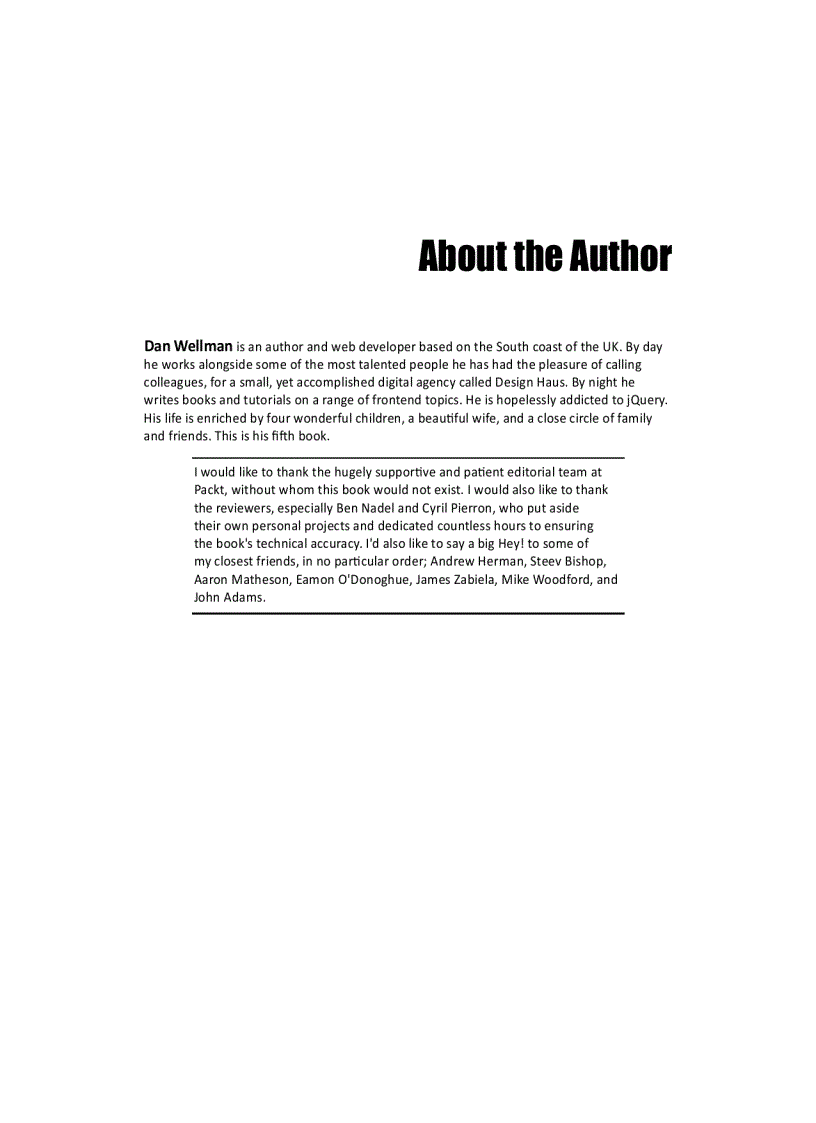 About the Author

Dan Wellman is an author and web developer based on the South coast of the UK. By day he works alongside some of the most talented people he has had the pleasure of calling colleagues, for a small, yet accomplished digital agency called Design Haus. By night he writes books and tutorials on a range of frontend topics. He is hopelessly addicted to jQuery. His life is enriched by four wonderful children, a beautiful wife, and a close circle of family and friends. This is his fifth book.

I would like to thank the hugely supportive and patient editorial team at Packt, without whom this book would not exist. I would also like to thank the reviewers, especially Ben Nadel and Cyril Pierron, who put aside their own personal projects and dedicated countless hours to ensuring the book's technical accuracy. I'd also like to say a big Hey! to some of my closest friends, in no particular order; Andrew Herman, Steev Bishop, Aaron Matheson, Eamon O'Donoghue, James Zabiela, Mike Woodford, and John Adams.